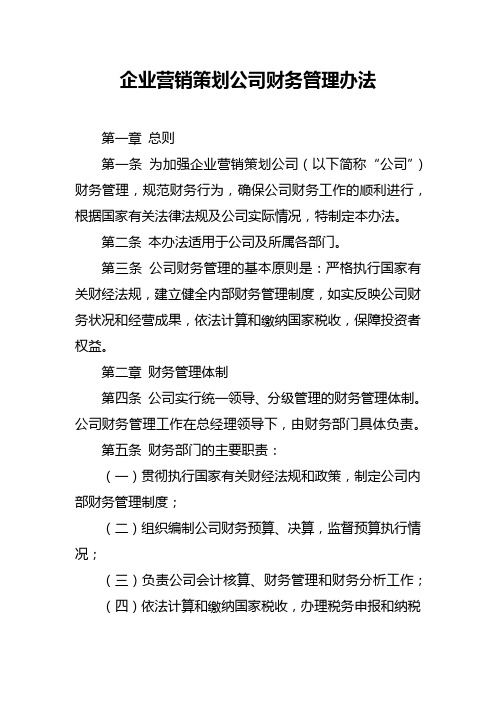 企业营销策划公司财务管理办法

第一章 总则

第一条 为加强企业营销策划公司（以下简称“公司”）财务管理，规范财务行为，确保公司财务工作的顺利进行，根据国家有关法律法规及公司实际情况，特制定本办法。

第二条 本办法适用于公司及所属各部门。

第三条 公司财务管理的基本原则是：严格执行国家有关财经法规，建立健全内部财务管理制度，如实反映公司财务状况和经营成果，依法计算和缴纳国家税收，保障投资者权益。

第二章 财务管理体制

第四条 公司实行统一领导、分级管理的财务管理体制。公司财务管理工作在总经理领导下，由财务部门具体负责。

第五条 财务部门的主要职责：

（一）贯彻执行国家有关财经法规和政策，制定公司内部财务管理制度；

（二）组织编制公司财务预算、决算，监督预算执行情况；

（三）负责公司会计核算、财务管理和财务分析工作；

（四）依法计算和缴纳国家税收，办理税务申报和纳税